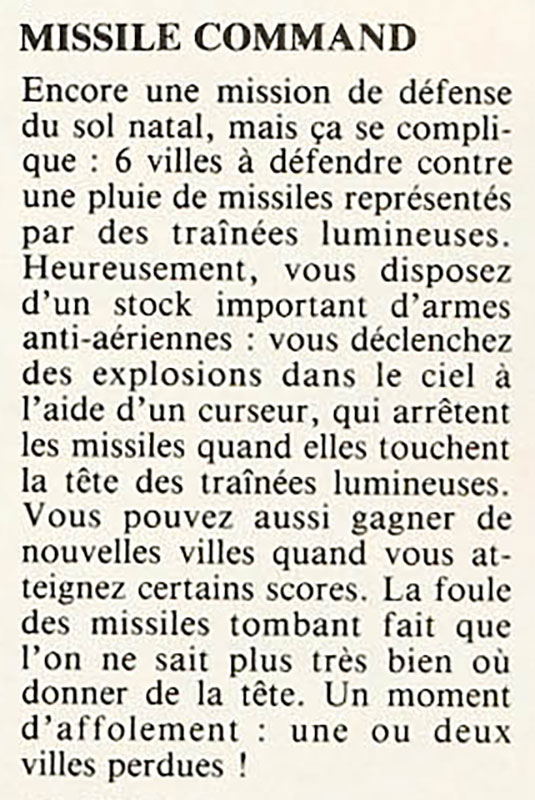 MISSILE COMMAND

Encore une mission de défense du sol natal, mais ça se complique : 6 villes à défendre contre une pluie de missiles représentés par des traînées lumineuses. Heureusement, vous disposez d'un stock important d'armes anti-aériennes : vous déclenchez des explosions dans le ciel à l'aide d'un curseur, qui arrêtent les missiles quand elles touchent la tête des traînées lumineuses. Vous pouvez aussi gagner de nouvelles villes quand vous atteignez certains scores. La foule des missiles tombant fait que l'on ne sait plus très bien où donner de la tête. Un moment d'affolement : une ou deux villes perdues !